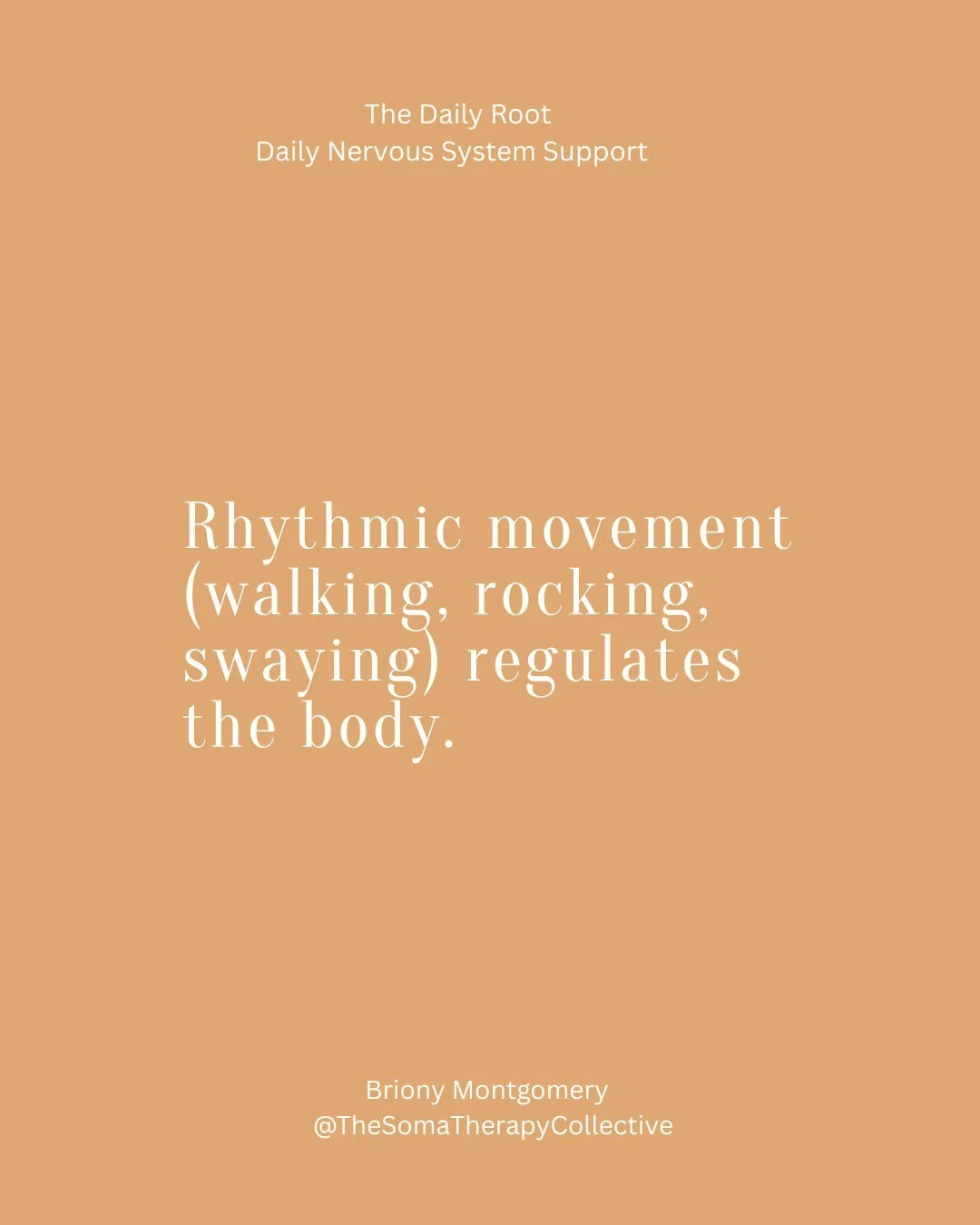 The Daily Root
Daily Nervous System Support

Rhythmic movement (walking, rocking, swaying) regulates the body.

Briony Montgomery
@TheSomaTherapyCollective